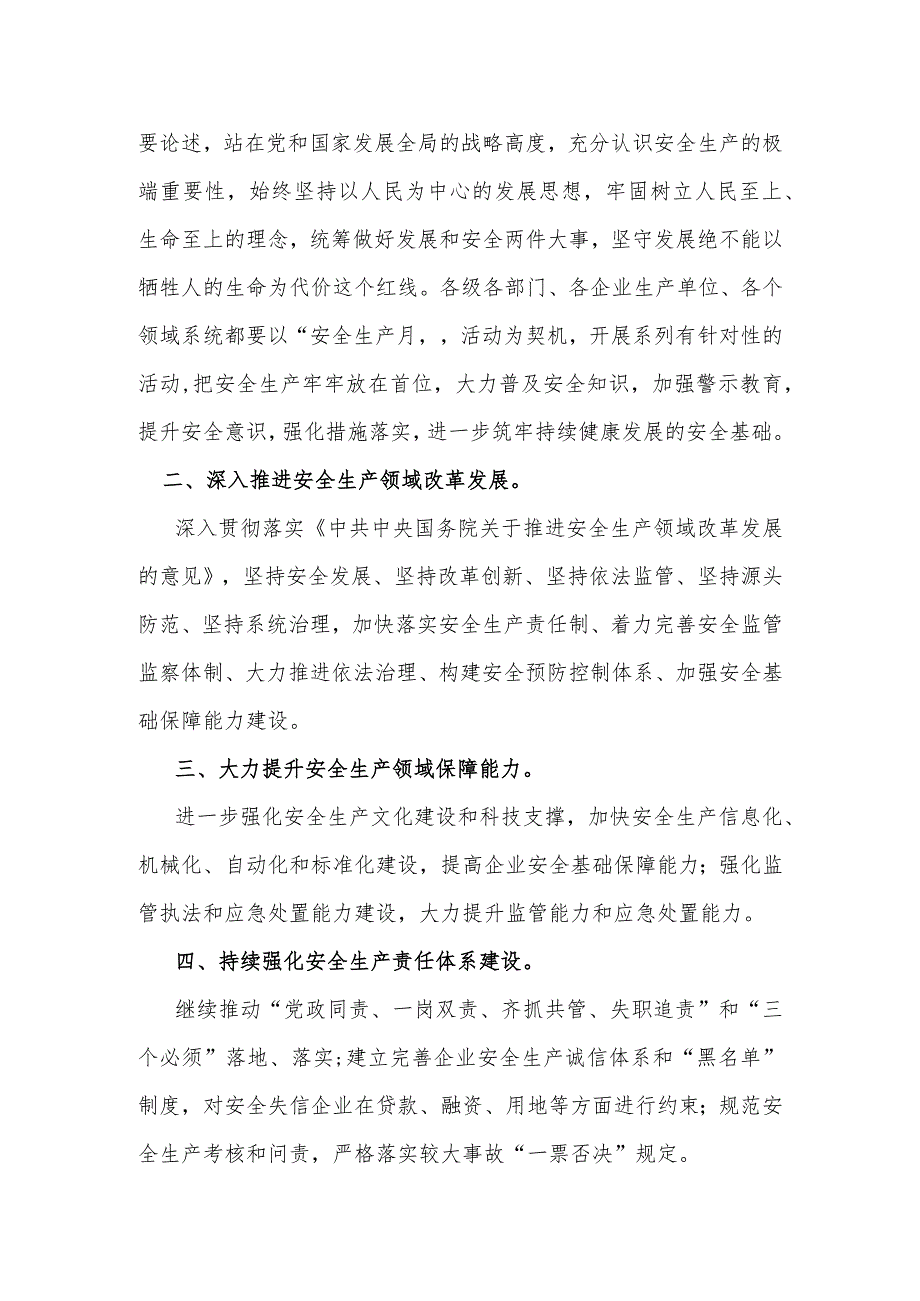 要论述，站在党和国家发展全局的战略高度，充分认识安全生产的极端重要性，始终坚持以人民为中心的发展思想，牢固树立人民至上、生命至上的理念，统筹做好发展和安全两件大事，坚守发展绝不能以牺牲人的生命为代价这个红线。各级各部门、各企业生产单位、各个领域系统都要以“安全生产月，，活动为契机，开展系列有针对性的活动,把安全生产牢牢放在首位，大力普及安全知识，加强警示教育，提升安全意识，强化措施落实，进一步筑牢持续健康发展的安全基础。

二、深入推进安全生产领域改革发展。

深入贯彻落实《中共中央国务院关于推进安全生产领域改革发展的意见》，坚持安全发展、坚持改革创新、坚持依法监管、坚持源头防范、坚持系统治理，加快落实安全生产责任制、着力完善安全监管监察体制、大力推进依法治理、构建安全预防控制体系、加强安全基础保障能力建设。

三、大力提升安全生产领域保障能力。

进一步强化安全生产文化建设和科技支撑，加快安全生产信息化、机械化、自动化和标准化建设，提高企业安全基础保障能力；强化监管执法和应急处置能力建设，大力提升监管能力和应急处置能力。

四、持续强化安全生产责任体系建设。

继续推动“党政同责、一岗双责、齐抓共管、失职追责”和“三个必须”落地、落实;建立完善企业安全生产诚信体系和“黑名单”制度，对安全失信企业在贷款、融资、用地等方面进行约束；规范安全生产考核和问责，严格落实较大事故“一票否决”规定。